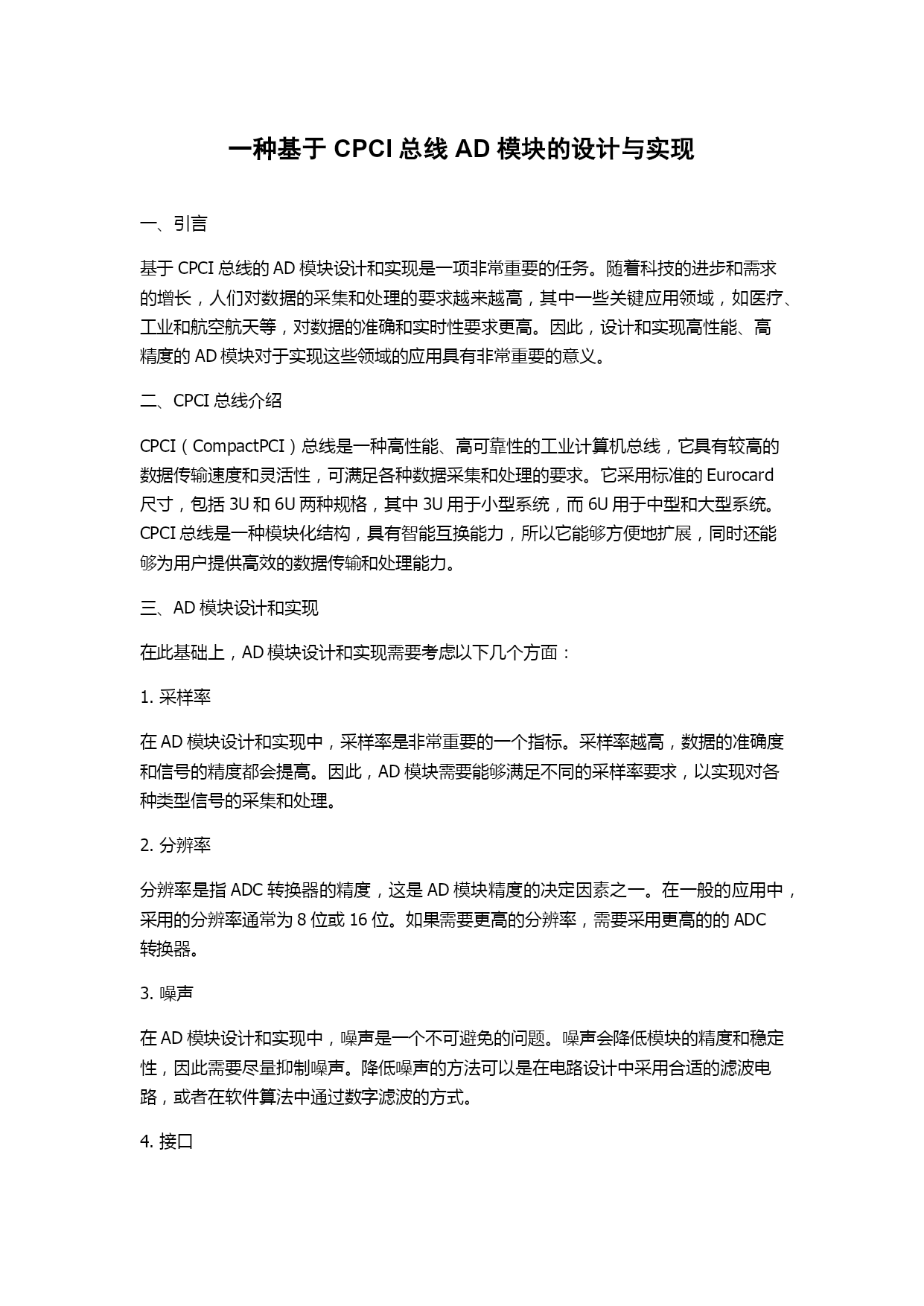 一种基于 CPCI 总线 AD 模块的设计与实现

一、引言

基于 CPCI 总线的 AD 模块设计和实现是一项非常重要的任务。随着科技的进步和需求的增长，人们对数据的采集和处理的要求越来越高，其中一些关键应用领域，如医疗、工业和航空航天等，对数据的准确和实时性要求更高。因此，设计和实现高性能、高精度的 AD 模块对于实现这些领域的应用具有非常重要的意义。

二、CPCI 总线介绍

CPCI（CompactPCI）总线是一种高性能、高可靠性的工业计算机总线，它具有较高的数据传输速度和灵活性，可满足各种数据采集和处理的要求。它采用标准的 Eurocard 尺寸，包括 3U 和 6U 两种规格，其中 3U 用于小型系统，而 6U 用于中型和大型系统。CPCI 总线是一种模块化结构，具有智能互换能力，所以它能够方便地扩展，同时还能够为用户提供高效的数据传输和处理能力。

三、AD 模块设计和实现

在此基础上，AD 模块设计和实现需要考虑以下几个方面：

1. 采样率

在 AD 模块设计和实现中，采样率是非常重要的一个指标。采样率越高，数据的准确度和信号的精度都会提高。因此，AD 模块需要能够满足不同的采样率要求，以实现对各种类型信号的采集和处理。

2. 分辨率

分辨率是指 ADC 转换器的精度，这是 AD 模块精度的决定因素之一。在一般的应用中，采用的分辨率通常为 8 位或 16 位。如果需要更高的分辨率，需要采用更高的的 ADC 转换器。

3. 噪声

在 AD 模块设计和实现中，噪声是一个不可避免的问题。噪声会降低模块的精度和稳定性，因此需要尽量抑制噪声。降低噪声的方法可以是在电路设计中采用合适的滤波电路，或者在软件算法中通过数字滤波的方式。

4. 接口